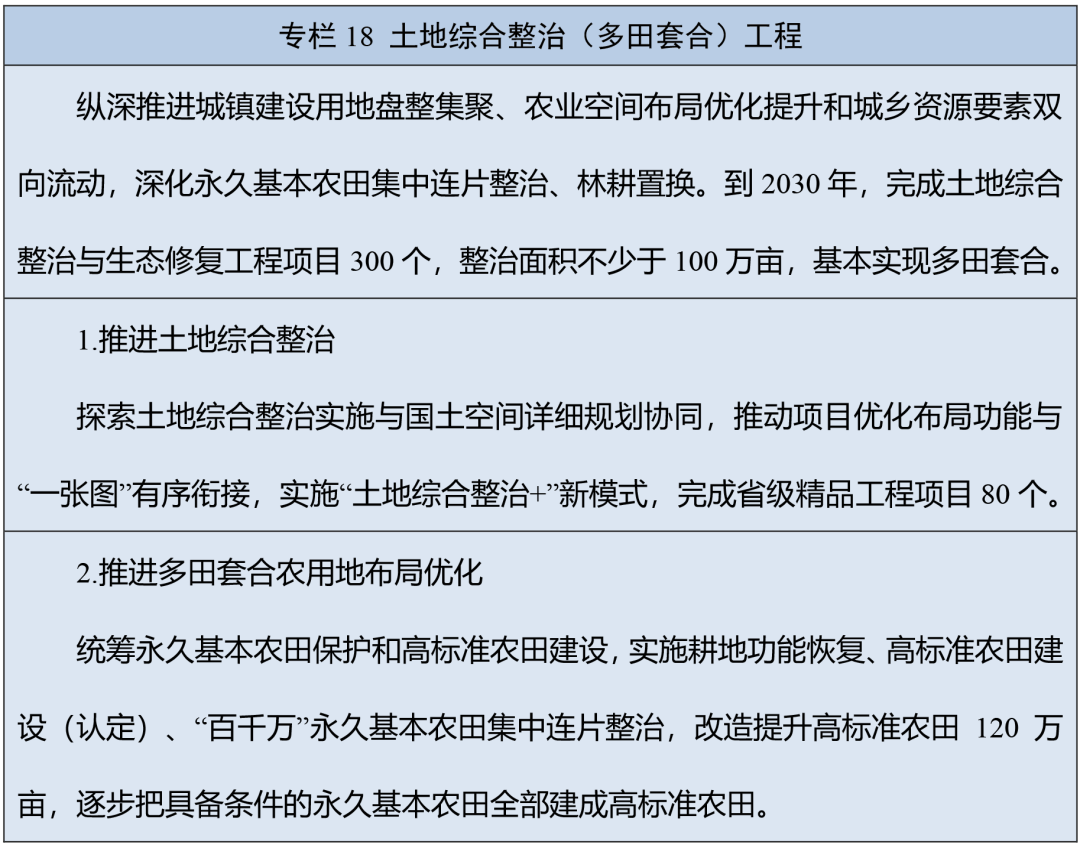 专栏18 土地综合整治（多田套合）工程

纵深推进城镇建设用地盘整集聚、农业空间布局优化提升和城乡资源要素双向流动，深化永久基本农田集中连片整治、林耕置换。到2030年，完成土地综合整治与生态修复工程项目300个，整治面积不少于100万亩，基本实现多田套合。

1.推进土地综合整治

探索土地综合整治实施与国土空间详细规划协同，推动项目优化布局功能与“一张图”有序衔接，实施“土地综合整治+”新模式，完成省级精品工程项目80个。

2.推进多田套合农用地布局优化

统筹永久基本农田保护和高标准农田建设，实施耕地功能恢复、高标准农田建设（认定）、“百千万”永久基本农田集中连片整治，改造提升高标准农田120万亩，逐步把具备条件的永久基本农田全部建成高标准农田。